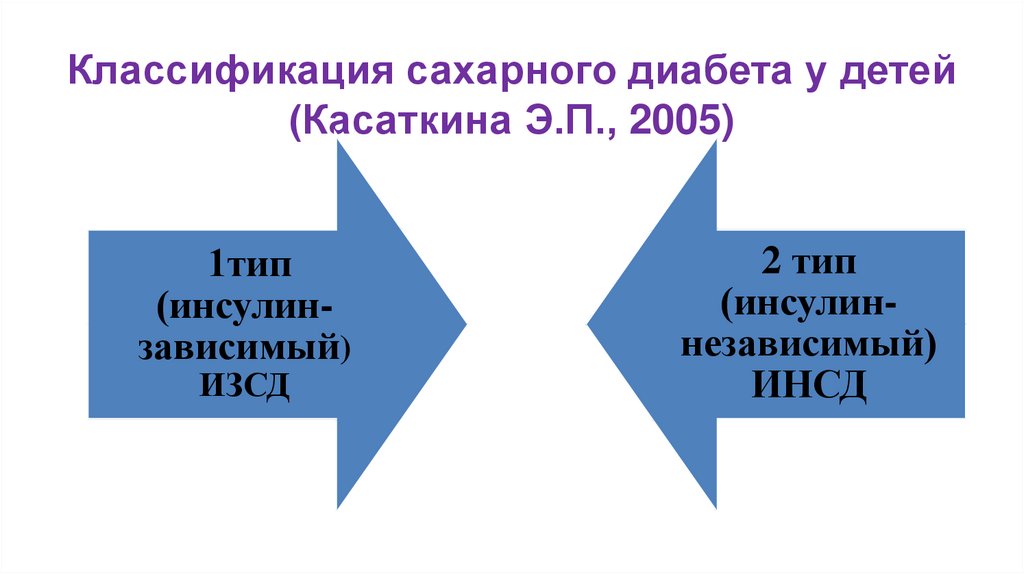 Классификация сахарного диабета у детей (Касаткина Э.П., 2005)

1тип (инсулин-зависимый) ИЗСД

2 тип (инсулин-независимый) ИНСД